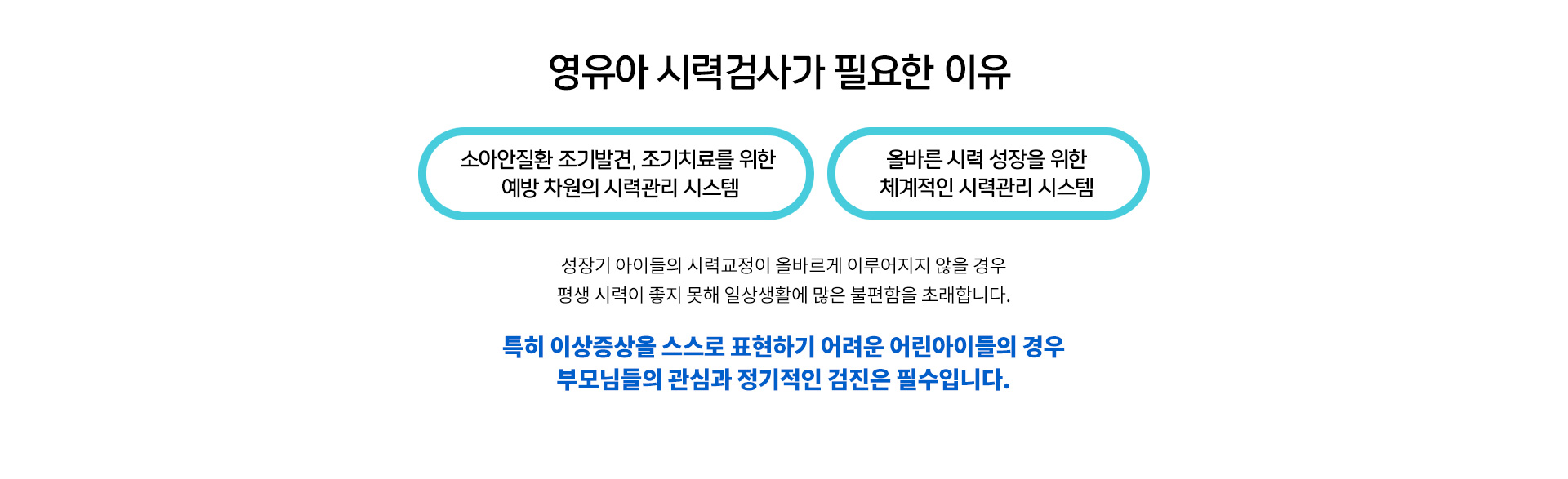 영유아 시력검사가 필요한 이유

소아안질환 조기발견, 조기치료를 위한
예방 차원의 시력관리 시스템

올바른 시력 성장을 위한
체계적인 시력관리 시스템

성장기 아이들의 시력교정이 올바르게 이루어지지 않을 경우
평생 시력이 좋지 못해 일상생활에 많은 불편함을 초래합니다.

특히 이상증상을 스스로 표현하기 어려운 어린아이들의 경우
부모님들의 관심과 정기적인 검진은 필수입니다.